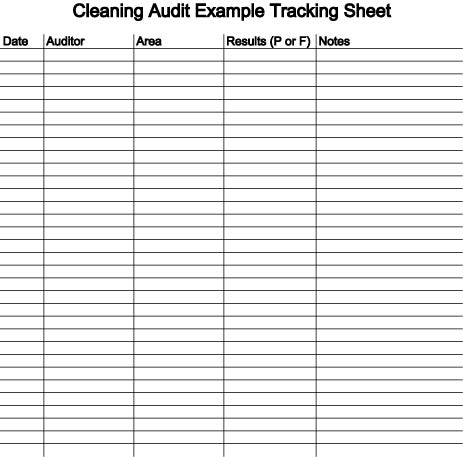 Cleaning Audit Example Tracking Sheet

| Date | Auditor | Area | Results (P or F) | Notes |
|---|---|---|---|---|
| | | | | |